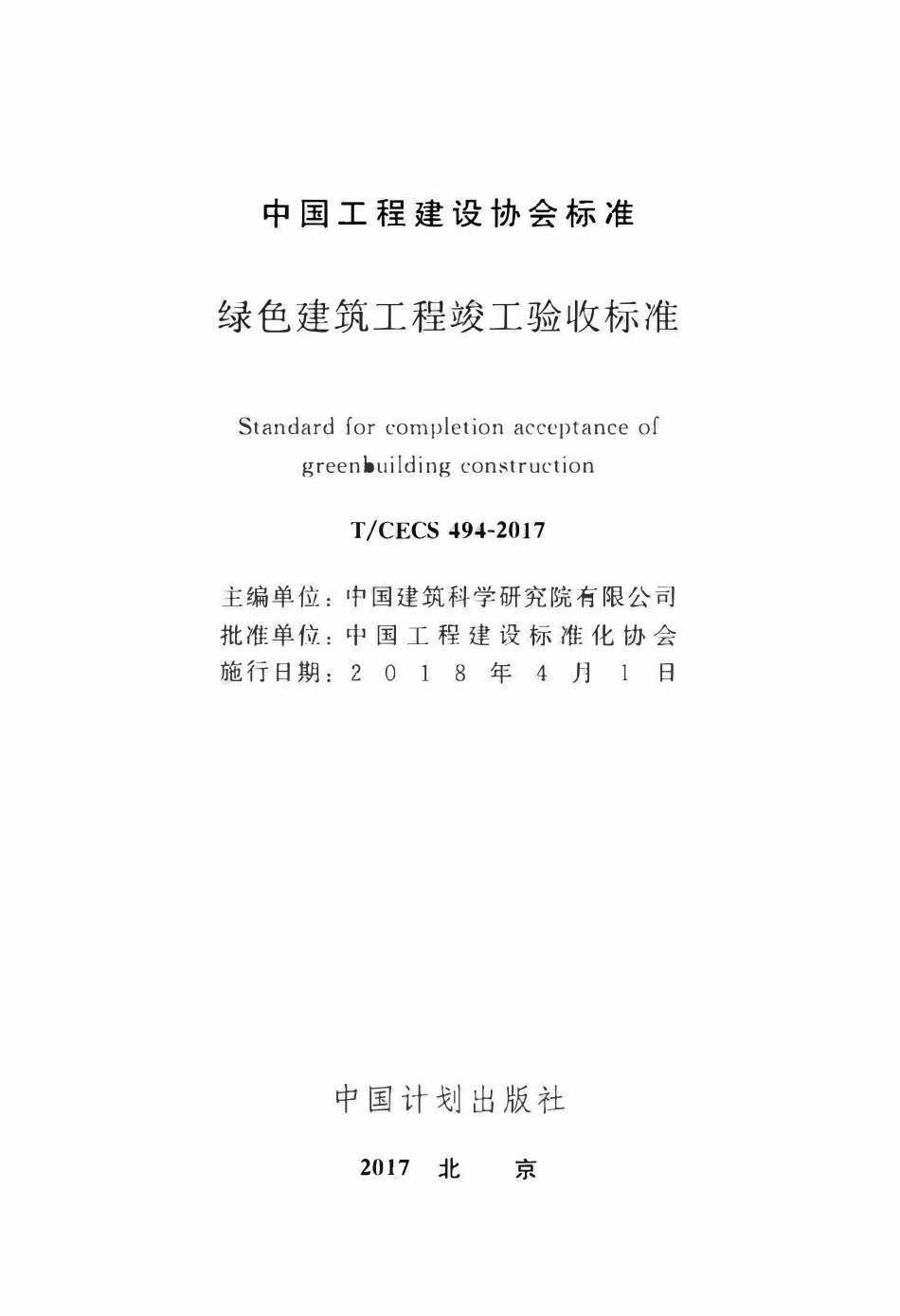 中国工程建设协会标准

绿色建筑工程竣工验收标准

Standard for completion acceptance of greenbuilding construction

T/CECS 494-2017

主编单位：中国建筑科学研究院有限公司
批准单位：中国工程建设标准化协会
施行日期：2018年4月1日

中国计划出版社

2017 北 京